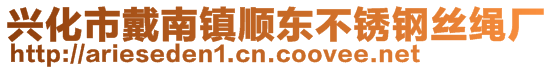 兴化市戴南镇顺东不锈钢丝绳厂
http://arieseden1.cn.coovee.net